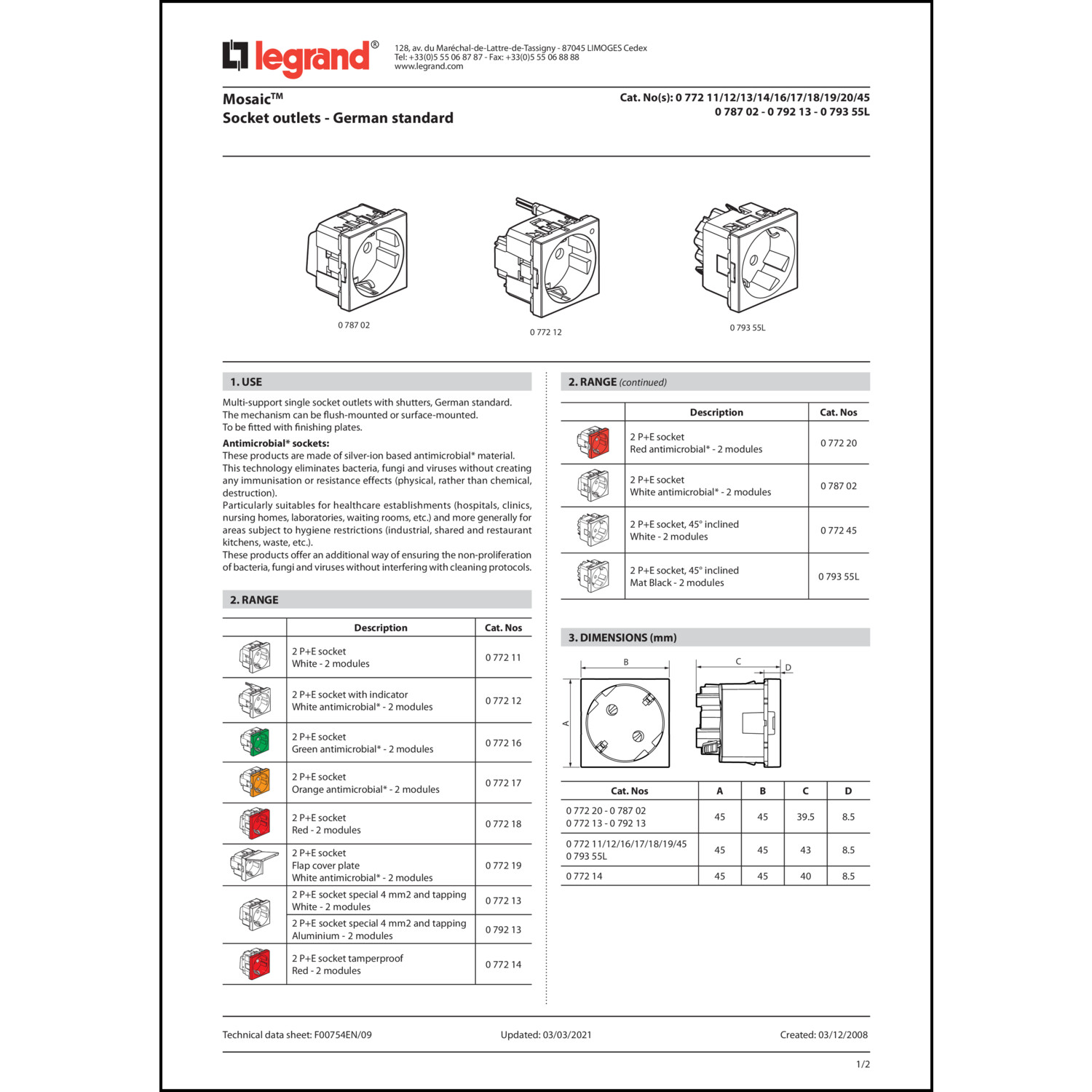 legrand®

128, av. du Maréchal-de-Lattre-de-Tassigny - 87045 LIMOGES Cedex
Tel: +33(0)5 55 06 87 87 - Fax: +33(0)5 55 06 88 88
www.legrand.com

Mosaic™
Socket outlets - German standard

Cat. No(s): 0 772 11/12/13/14/16/17/18/19/20/45
0 787 02 - 0 792 13 - 0 793 55L

0 787 02

0 772 12

0 793 55L

1. USE

Multi-support single socket outlets with shutters, German standard.
The mechanism can be flush-mounted or surface-mounted.
To be fitted with finishing plates.

Antimicrobial* sockets:
These products are made of silver-ion based antimicrobial* material.
This technology eliminates bacteria, fungi and viruses without creating any immunisation or resistance effects (physical, rather than chemical, destruction).
Particularly suitables for healthcare establishments (hospitals, clinics, nursing homes, laboratories, waiting rooms, etc.) and more generally for areas subject to hygiene restrictions (industrial, shared and restaurant kitchens, waste, etc.).
These products offer an additional way of ensuring the non-proliferation of bacteria, fungi and viruses without interfering with cleaning protocols.

2. RANGE

| | Description | Cat. Nos |
|---|---|---|
| | 2 P+E socket White - 2 modules | 0 772 11 |
| | 2 P+E socket with indicator White antimicrobial* - 2 modules | 0 772 12 |
| | 2 P+E socket Green antimicrobial* - 2 modules | 0 772 16 |
| | 2 P+E socket Orange antimicrobial* - 2 modules | 0 772 17 |
| | 2 P+E socket Red - 2 modules | 0 772 18 |
| | 2 P+E socket Flap cover plate White antimicrobial* - 2 modules | 0 772 19 |
| | 2 P+E socket special 4 mm2 and tapping White - 2 modules | 0 772 13 |
| | 2 P+E socket special 4 mm2 and tapping Aluminium - 2 modules | 0 792 13 |
| | 2 P+E socket tamperproof Red - 2 modules | 0 772 14 |

2. RANGE (continued)

| | Description | Cat. Nos |
|---|---|---|
| | 2 P+E socket Red antimicrobial* - 2 modules | 0 772 20 |
| | 2 P+E socket White antimicrobial* - 2 modules | 0 787 02 |
| | 2 P+E socket, 45° inclined White - 2 modules | 0 772 45 |
| | 2 P+E socket, 45° inclined Mat Black - 2 modules | 0 793 55L |

3. DIMENSIONS (mm)

B
A
C
D

| Cat. Nos | A | B | C | D |
|---|---|---|---|---|
| 0 772 20 - 0 787 02 0 772 13 - 0 792 13 | 45 | 45 | 39.5 | 8.5 |
| 0 772 11/12/16/17/18/19/45 0 793 55L | 45 | 45 | 43 | 8.5 |
| 0 772 14 | 45 | 45 | 40 | 8.5 |

Technical data sheet: F00754EN/09
Updated: 03/03/2021
Created: 03/12/2008

1/2